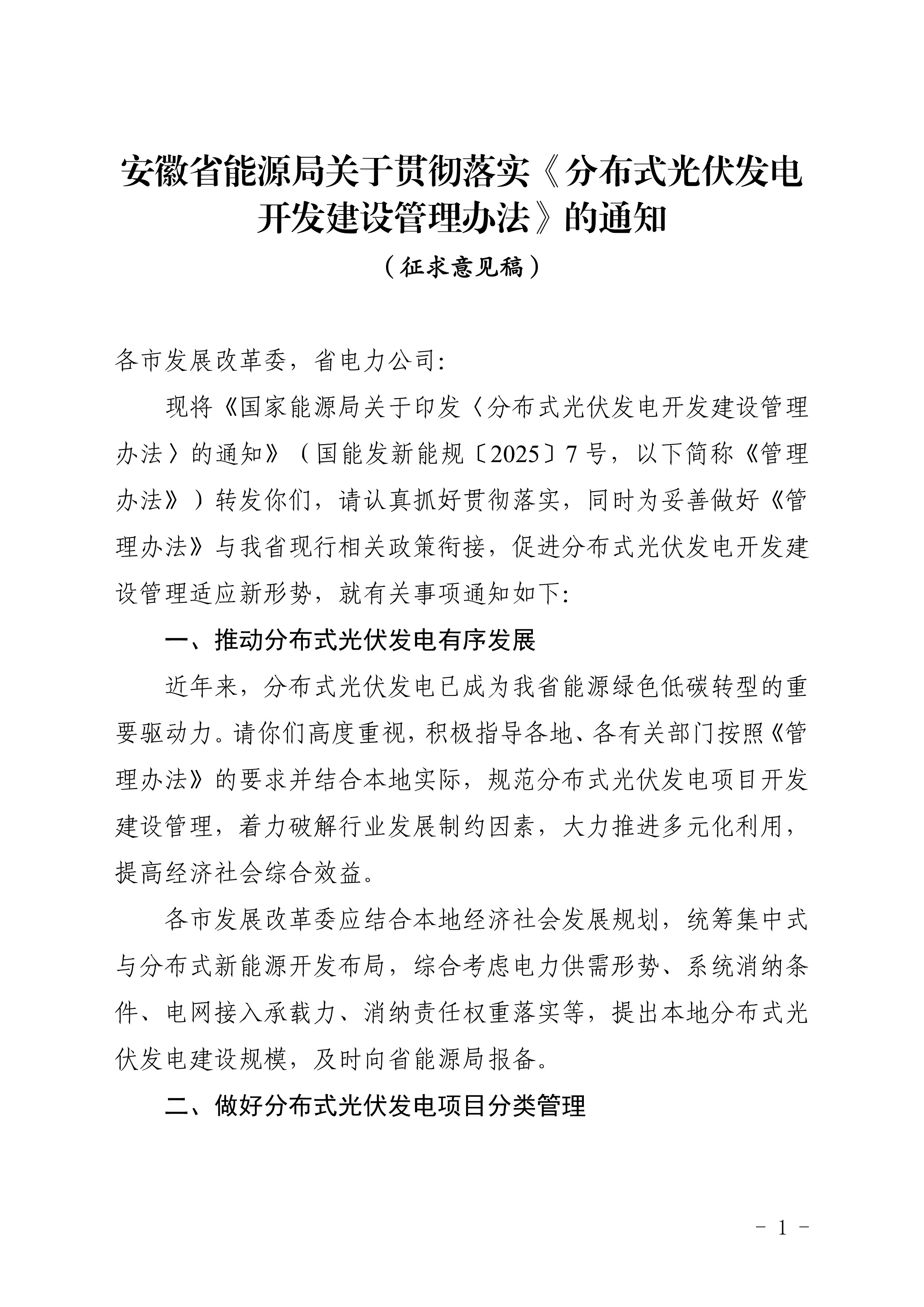 安徽省能源局关于贯彻落实《分布式光伏发电开发建设管理办法》的通知

（征求意见稿）

各市发展改革委，省电力公司:

现将《国家能源局关于印发〈分布式光伏发电开发建设管理办法〉的通知》（国能发新能规〔2025〕7号，以下简称《管理办法》）转发你们，请认真抓好贯彻落实，同时为妥善做好《管理办法》与我省现行相关政策衔接，促进分布式光伏发电开发建设管理适应新形势，就有关事项通知如下:

一、推动分布式光伏发电有序发展

近年来，分布式光伏发电已成为我省能源绿色低碳转型的重要驱动力。请你们高度重视，积极指导各地、各有关部门按照《管理办法》的要求并结合本地实际，规范分布式光伏发电项目开发建设管理，着力破解行业发展制约因素，大力推进多元化利用，提高经济社会综合效益。

各市发展改革委应结合本地经济社会发展规划，统筹集中式与分布式新能源开发布局，综合考虑电力供需形势、系统消纳条件、电网接入承载力、消纳责任权重落实等，提出本地分布式光伏发电建设规模，及时向省能源局报备。

二、做好分布式光伏发电项目分类管理

- 1 -